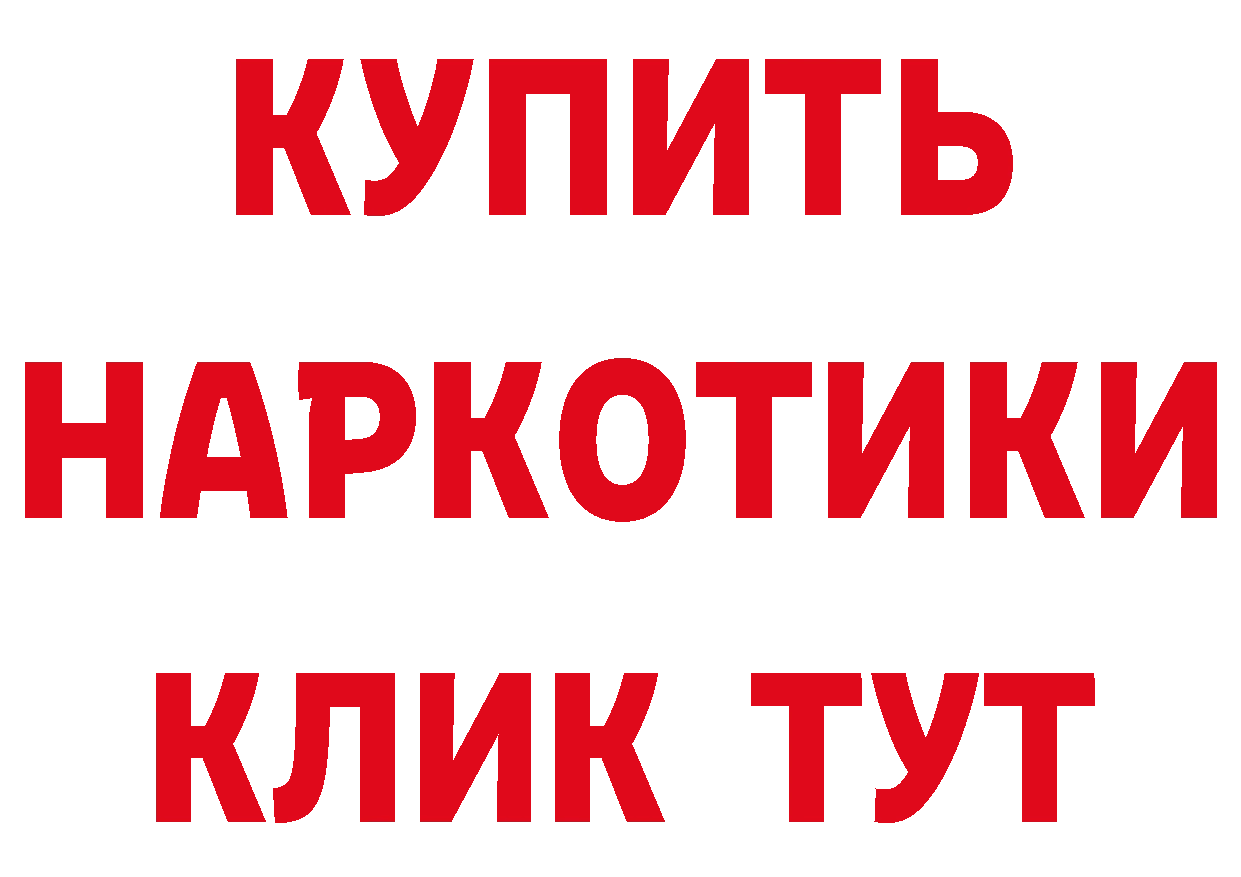 КУПИТЬ НАРКОТИКИ КЛИК ТУТ